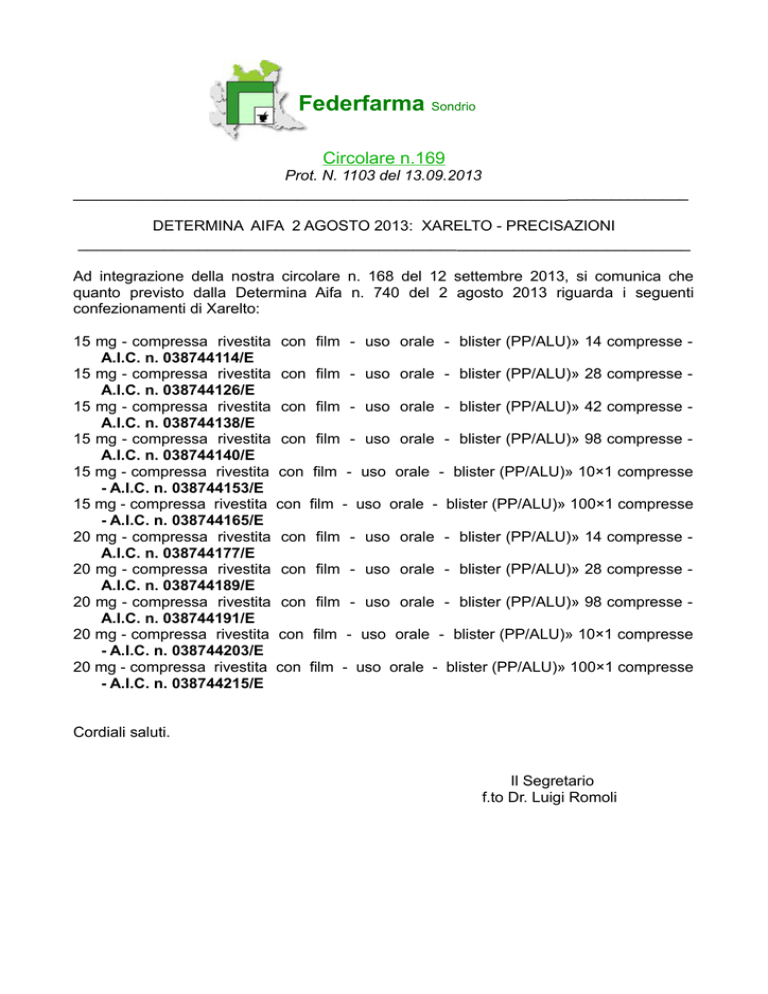 Federfarma Sondrio

Circolare n.169
Prot. N. 1103 del 13.09.2013

DETERMINA AIFA 2 AGOSTO 2013: XARELTO - PRECISAZIONI

Ad integrazione della nostra circolare n. 168 del 12 settembre 2013, si comunica che quanto previsto dalla Determina Aifa n. 740 del 2 agosto 2013 riguarda i seguenti confezionamenti di Xarelto:

15 mg - compressa rivestita con film - uso orale - blister (PP/ALU)» 14 compresse - A.I.C. n. 038744114/E
15 mg - compressa rivestita con film - uso orale - blister (PP/ALU)» 28 compresse - A.I.C. n. 038744126/E
15 mg - compressa rivestita con film - uso orale - blister (PP/ALU)» 42 compresse - A.I.C. n. 038744138/E
15 mg - compressa rivestita con film - uso orale - blister (PP/ALU)» 98 compresse - A.I.C. n. 038744140/E
15 mg - compressa rivestita con film - uso orale - blister (PP/ALU)» 10×1 compresse - A.I.C. n. 038744153/E
15 mg - compressa rivestita con film - uso orale - blister (PP/ALU)» 100×1 compresse - A.I.C. n. 038744165/E
20 mg - compressa rivestita con film - uso orale - blister (PP/ALU)» 14 compresse - A.I.C. n. 038744177/E
20 mg - compressa rivestita con film - uso orale - blister (PP/ALU)» 28 compresse - A.I.C. n. 038744189/E
20 mg - compressa rivestita con film - uso orale - blister (PP/ALU)» 98 compresse - A.I.C. n. 038744191/E
20 mg - compressa rivestita con film - uso orale - blister (PP/ALU)» 10×1 compresse - A.I.C. n. 038744203/E
20 mg - compressa rivestita con film - uso orale - blister (PP/ALU)» 100×1 compresse - A.I.C. n. 038744215/E

Cordiali saluti.

Il Segretario
f.to Dr. Luigi Romoli